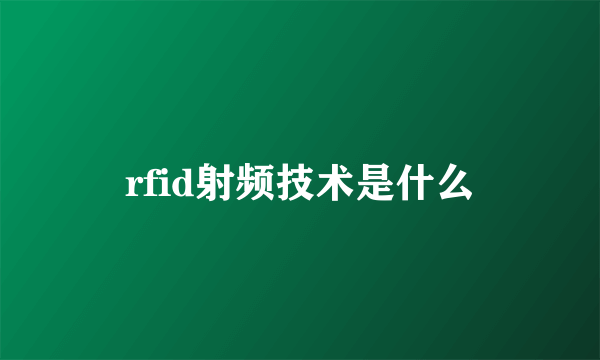 rfid射频技术是什么